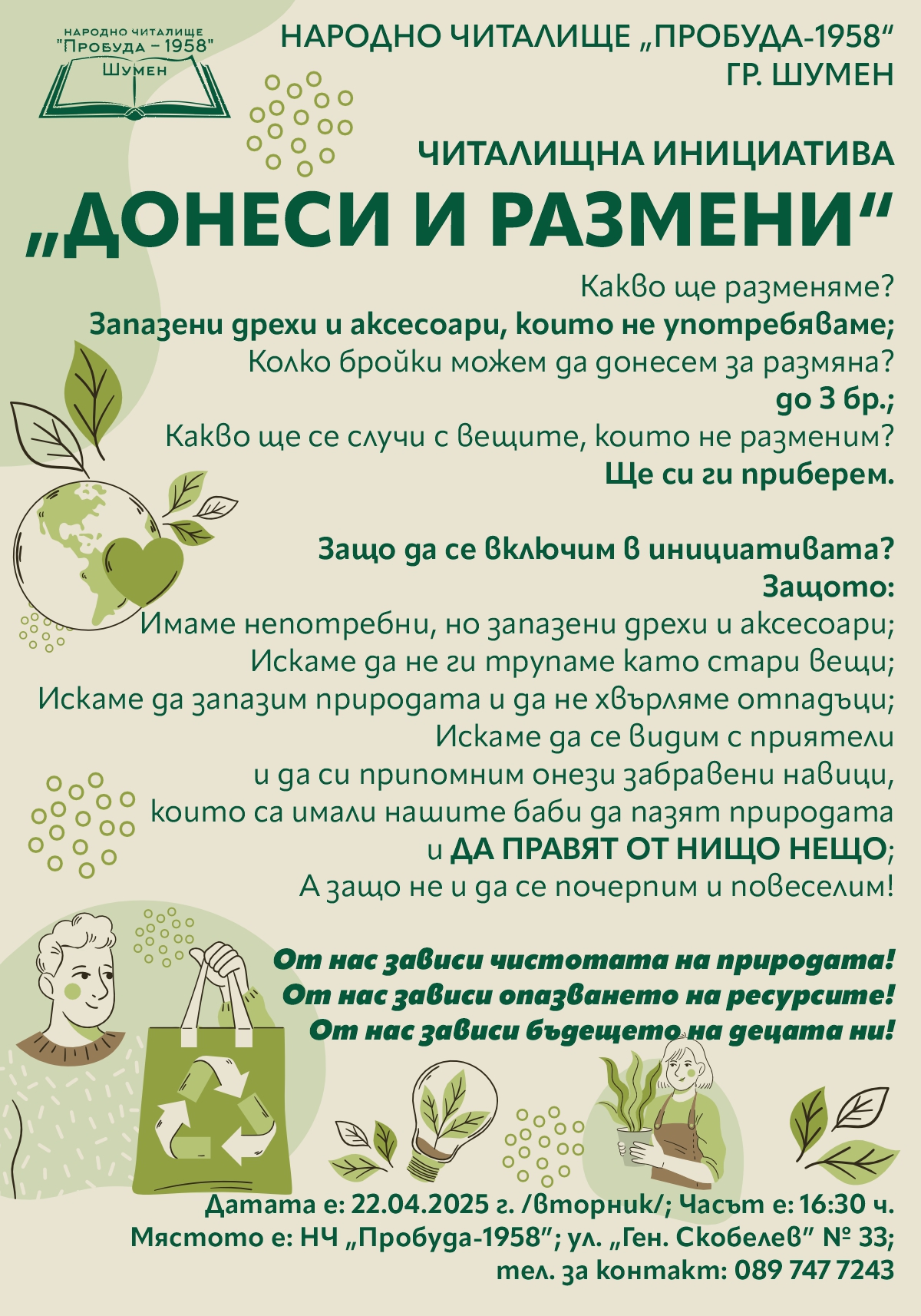 НАРОДНО ЧИТАЛИЩЕ "Пробуда – 1958" Шумен

НАРОДНО ЧИТАЛИЩЕ „ПРОБУДА-1958“ ГР. ШУМЕН

ЧИТАЛИЩНА ИНИЦИАТИВА

„ДОНЕСИ И РАЗМЕНИ“

Какво ще разменяме?
Запазени дрехи и аксесоари, които не употребяваме;
Колко бройки можем да донесем за размяна?
до 3 бр.;
Какво ще се случи с вещите, които не разменим?
Ще си ги приберем.

Защо да се включим в инициативата?
Защото:
Имаме непотребни, но запазени дрехи и аксесоари;
Искаме да не ги трупаме като стари вещи;
Искаме да запазим природата и да не хвърляме отпадъци;
Искаме да се видим с приятели
и да си припомним онези забравени навици,
които са имали нашите баби да пазят природата
и ДА ПРАВЯТ ОТ НИЩО НЕЩО;
А защо не и да се почерпим и повеселим!

От нас зависи чистотата на природата!
От нас зависи опазването на ресурсите!
От нас зависи бъдещето на децата ни!

Датата е: 22.04.2025 г. /вторник/; Часът е: 16:30 ч.
Мястото е: НЧ „Пробуда-1958“; ул. „Ген. Скобелев“ № 33;
тел. за контакт: 089 747 7243